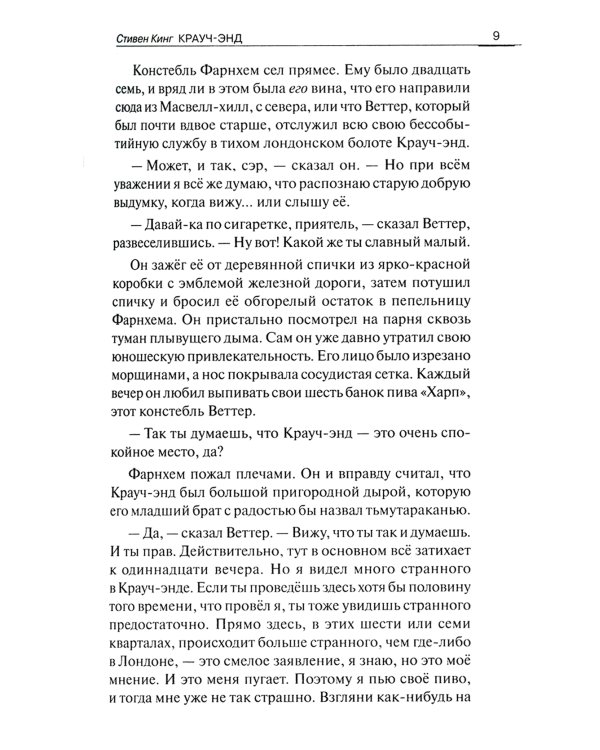 Стивен Кинг КРАУЧ-ЭНД 9

Констебль Фарнхем сел прямее. Ему было двадцать семь, и вряд ли в этом была его вина, что его направили сюда из Масвелл-хилл, с севера, или что Веттер, который был почти вдвое старше, отслужил всю свою бессобытийную службу в тихом лондонском болоте Крауч-энд.

— Может, и так, сэр, — сказал он. — Но при всём уважении я всё же думаю, что распознаю старую добрую выдумку, когда вижу... или слышу её.

— Давай-ка по сигаретке, приятель, — сказал Веттер, развеселившись. — Ну вот! Какой же ты славный малый.

Он зажёг её от деревянной спички из ярко-красной коробки с эмблемой железной дороги, затем потушил спичку и бросил её обгорелый остаток в пепельницу Фарнхема. Он пристально посмотрел на парня сквозь туман плывущего дыма. Сам он уже давно утратил свою юношескую привлекательность. Его лицо было изрезано морщинами, а нос покрывала сосудистая сетка. Каждый вечер он любил выпивать свои шесть банок пива «Харп», этот констебль Веттер.

— Так ты думаешь, что Крауч-энд — это очень спокойное место, да?

Фарнхем пожал плечами. Он и вправду считал, что Крауч-энд был большой пригородной дырой, которую его младший брат с радостью бы назвал тьмутараканью.

— Да, — сказал Веттер. — Вижу, что ты так и думаешь. И ты прав. Действительно, тут в основном всё затихает к одиннадцати вечера. Но я видел много странного в Крауч-энде. Если ты проведёшь здесь хотя бы половину того времени, что провёл я, ты тоже увидишь странного предостаточно. Прямо здесь, в этих шести или семи кварталах, происходит больше странного, чем где-либо в Лондоне, — это смелое заявление, я знаю, но это моё мнение. И это меня пугает. Поэтому я пью своё пиво, и тогда мне уже не так страшно. Взгляни как-нибудь на